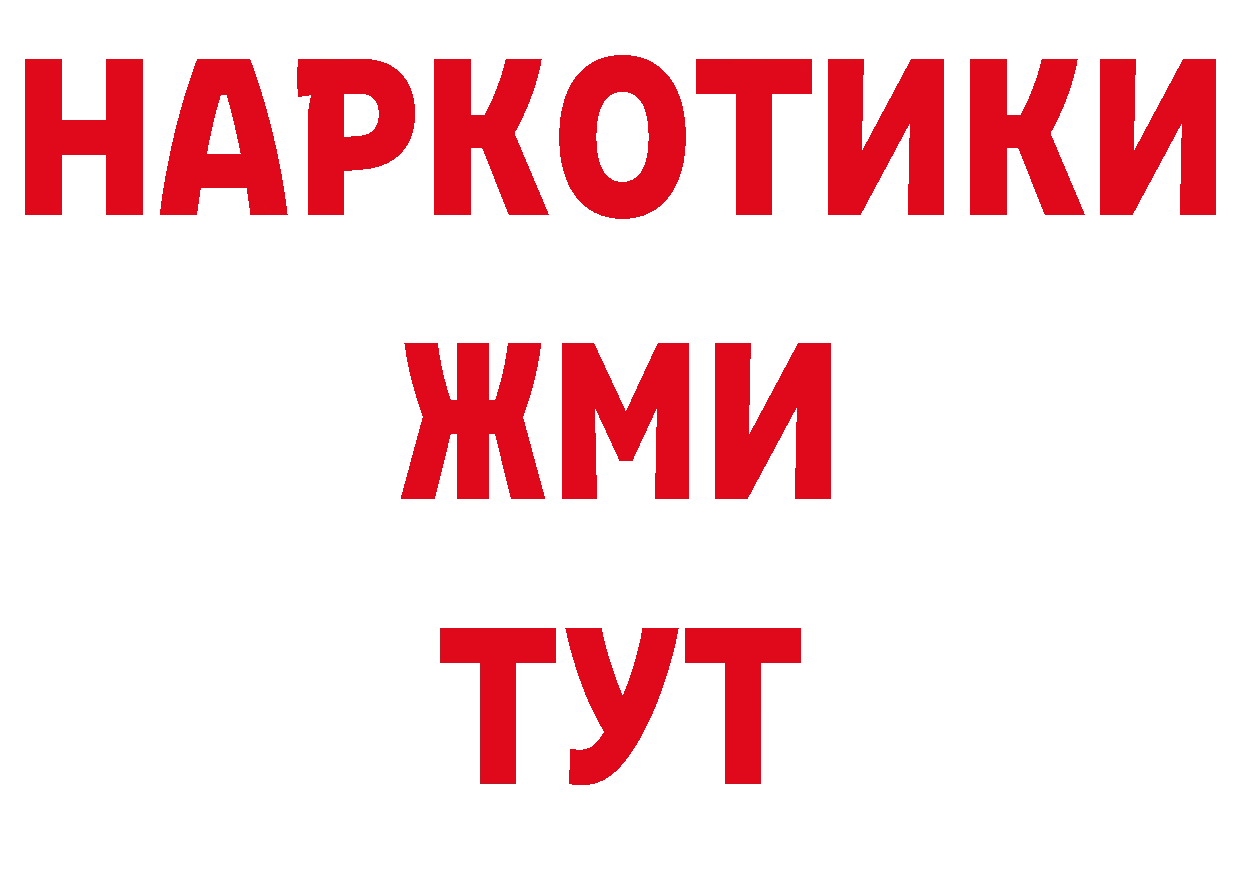 НАРКОТИКИ
ЖМИ
ТУТ